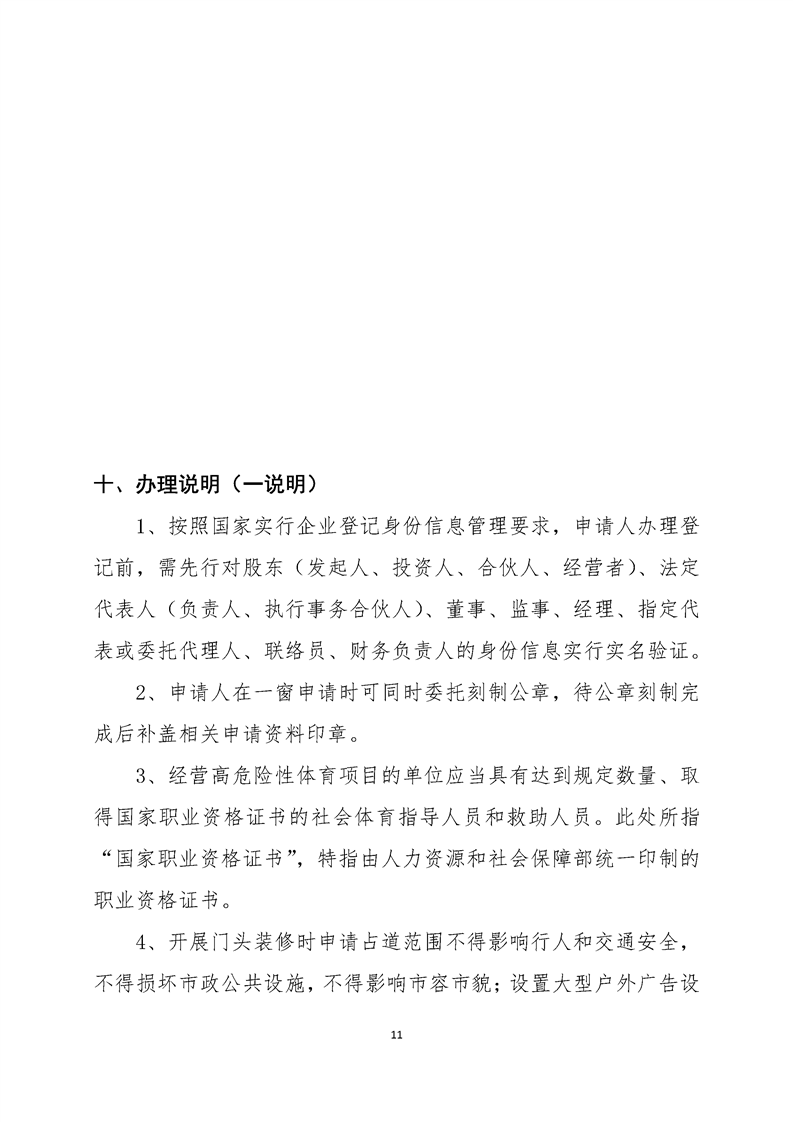 十、办理说明（一说明）

1、按照国家实行企业登记身份信息管理要求，申请人办理登记前，需先行对股东（发起人、投资人、合伙人、经营者）、法定代表人（负责人、执行事务合伙人）、董事、监事、经理、指定代表或委托代理人、联络员、财务负责人的身份信息实行实名验证。

2、申请人在一窗申请时可同时委托刻制公章，待公章刻制完成后补盖相关申请资料印章。

3、经营高危险性体育项目的单位应当具有达到规定数量、取得国家职业资格证书的社会体育指导人员和救助人员。此处所指“国家职业资格证书”，特指由人力资源和社会保障部统一印制的职业资格证书。

4、开展门头装修时申请占道范围不得影响行人和交通安全，不得损坏市政公共设施，不得影响市容市貌；设置大型户外广告设

11